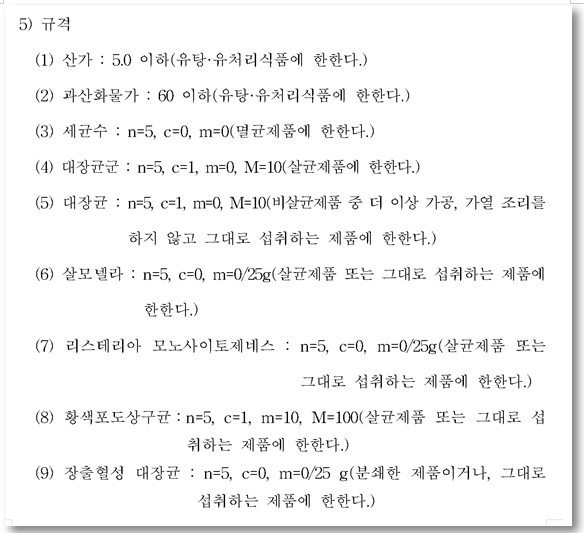 5) 규격

(1) 산가 : 5.0 이하(유탕·유처리식품에 한한다.)

(2) 과산화물가 : 60 이하(유탕·유처리식품에 한한다.)

(3) 세균수 : n=5, c=0, m=0(멸균제품에 한한다.)

(4) 대장균군 : n=5, c=1, m=0, M=10(살균제품에 한한다.)

(5) 대장균 : n=5, c=1, m=0, M=10(비살균제품 중 더 이상 가공, 가열 조리를 하지 않고 그대로 섭취하는 제품에 한한다.)

(6) 살모넬라 : n=5, c=0, m=0/25g(살균제품 또는 그대로 섭취하는 제품에 한한다.)

(7) 리스테리아 모노사이토제네스 : n=5, c=0, m=0/25g(살균제품 또는 그대로 섭취하는 제품에 한한다.)

(8) 황색포도상구균 : n=5, c=1, m=10, M=100(살균제품 또는 그대로 섭취하는 제품에 한한다.)

(9) 장출혈성 대장균 : n=5, c=0, m=0/25 g(분쇄한 제품이거나, 그대로 섭취하는 제품에 한한다.)